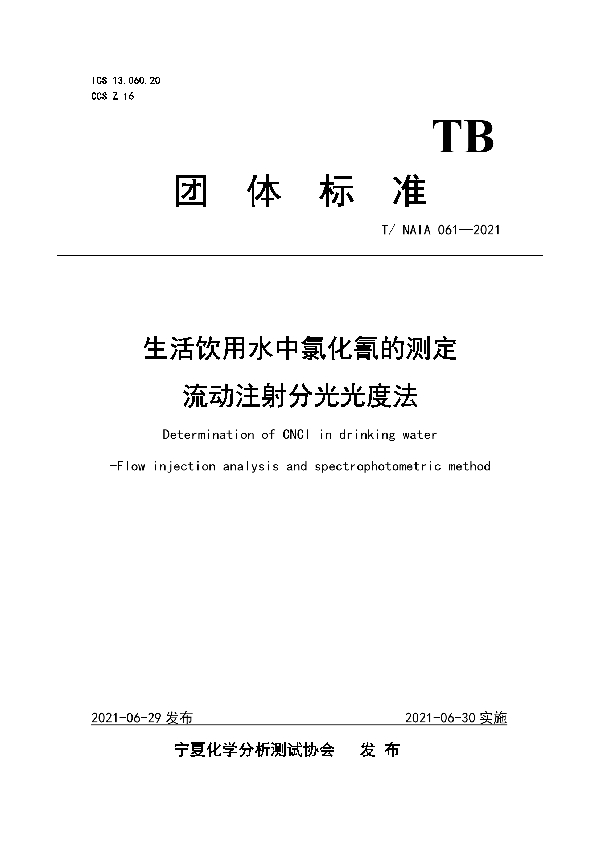 ICS 13.060.20
CCS Z 16

TB

团 体 标 准

T/ NAIA 061—2021

生活饮用水中氯化氰的测定
流动注射分光光度法

Determination of CNCl in drinking water
-Flow injection analysis and spectrophotometric method

2021-06-29 发布

2021-06-30 实施

宁夏化学分析测试协会 发 布